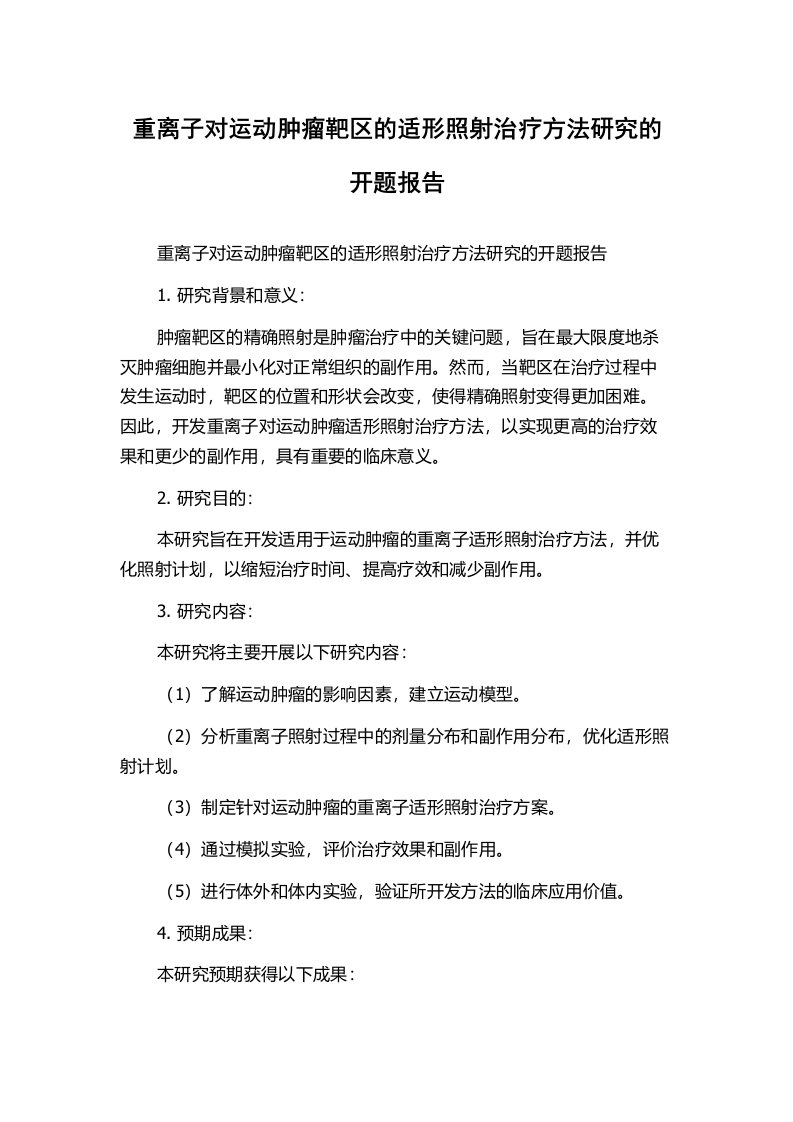 重离子对运动肿瘤靶区的适形照射治疗方法研究的开题报告

重离子对运动肿瘤靶区的适形照射治疗方法研究的开题报告

1. 研究背景和意义：

肿瘤靶区的精确照射是肿瘤治疗中的关键问题，旨在最大限度地杀灭肿瘤细胞并最小化对正常组织的副作用。然而，当靶区在治疗过程中发生运动时，靶区的位置和形状会改变，使得精确照射变得更加困难。因此，开发重离子对运动肿瘤适形照射治疗方法，以实现更高的治疗效果和更少的副作用，具有重要的临床意义。

2. 研究目的：

本研究旨在开发适用于运动肿瘤的重离子适形照射治疗方法，并优化照射计划，以缩短治疗时间、提高疗效和减少副作用。

3. 研究内容：

本研究将主要开展以下研究内容：

（1）了解运动肿瘤的影响因素，建立运动模型。

（2）分析重离子照射过程中的剂量分布和副作用分布，优化适形照射计划。

（3）制定针对运动肿瘤的重离子适形照射治疗方案。

（4）通过模拟实验，评价治疗效果和副作用。

（5）进行体外和体内实验，验证所开发方法的临床应用价值。

4. 预期成果：

本研究预期获得以下成果：